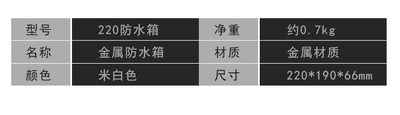 | 型号 | 220防水箱 | 净重 | 约0.7kg |
|---|---|---|---|
| 名称 | 金属防水箱 | 材质 | 金属材质 |
| 颜色 | 米白色 | 尺寸 | 220*190*66mm |